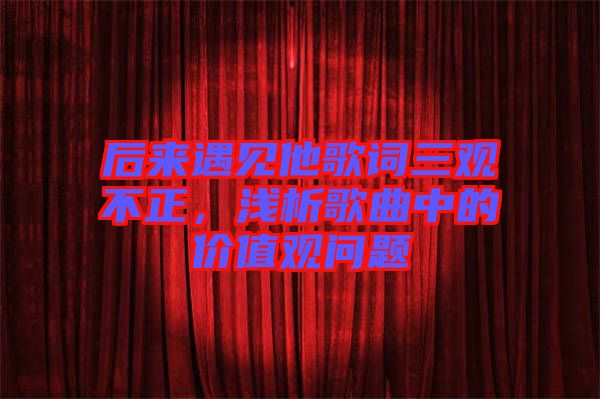 后来遇见他歌词三观不正，浅析歌曲中的价值观问题